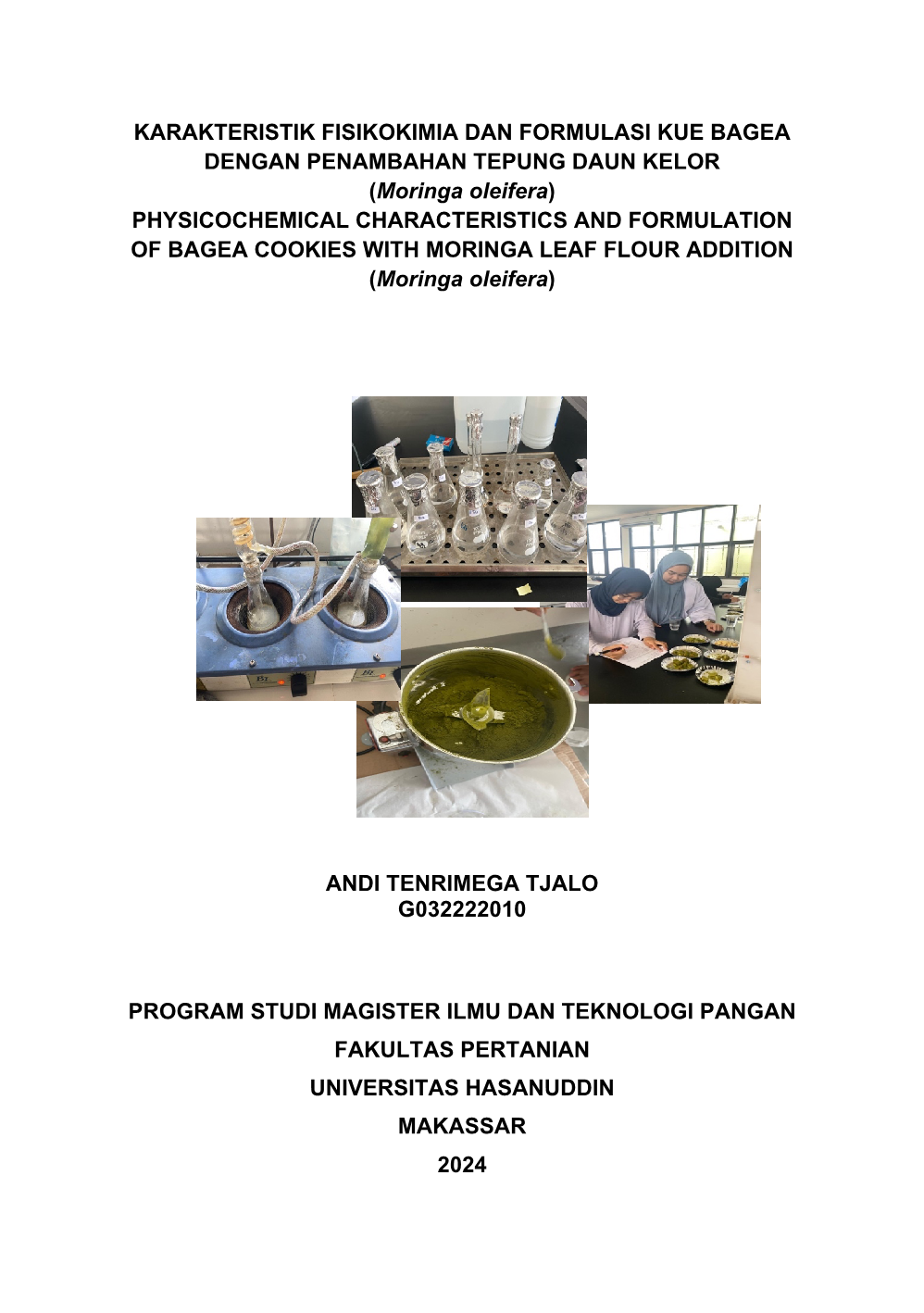 KARAKTERISTIK FISIKOKIMIA DAN FORMULASI KUE BAGEA DENGAN PENAMBAHAN TEPUNG DAUN KELOR (Moringa oleifera)
PHYSICOCHEMICAL CHARACTERISTICS AND FORMULATION OF BAGEA COOKIES WITH MORINGA LEAF FLOUR ADDITION (Moringa oleifera)

ANDI TENRIMEGA TJALO
G032222010

PROGRAM STUDI MAGISTER ILMU DAN TEKNOLOGI PANGAN
FAKULTAS PERTANIAN
UNIVERSITAS HASANUDDIN
MAKASSAR
2024